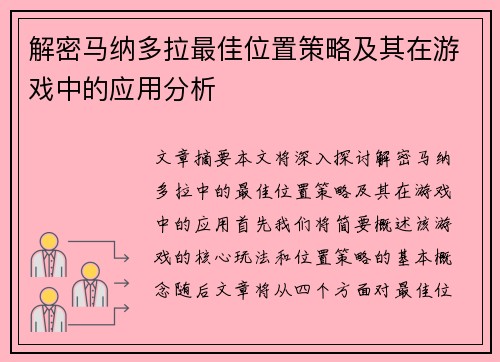 解密马纳多拉最佳位置策略及其在游戏中的应用分析

文章摘要本文将深入探讨解密马纳多拉中的最佳位置策略及其在游戏中的应用首先我们将简要概述该游戏的核心玩法和位置策略的基本概念随后文章将从四个方面对最佳位